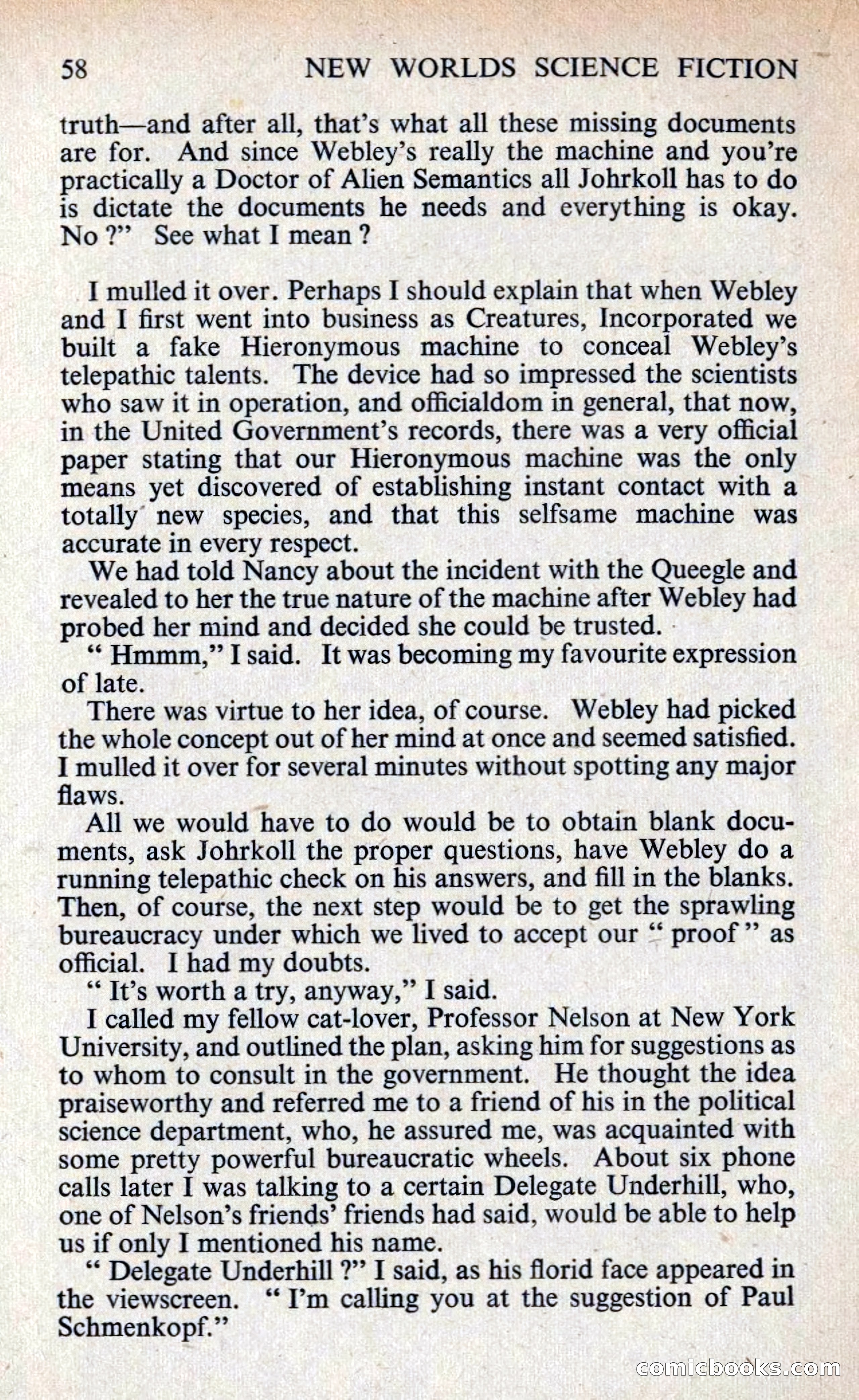 58 NEW WORLDS SCIENCE FICTION

truth—and after all, that's what all these missing documents are for. And since Webley's really the machine and you're practically a Doctor of Alien Semantics all Johrkoll has to do is dictate the documents he needs and everything is okay. No ?" See what I mean ?

I mulled it over. Perhaps I should explain that when Webley and I first went into business as Creatures, Incorporated we built a fake Hieronymous machine to conceal Webley's telepathic talents. The device had so impressed the scientists who saw it in operation, and officialdom in general, that now, in the United Government's records, there was a very official paper stating that our Hieronymous machine was the only means yet discovered of establishing instant contact with a totally new species, and that this selfsame machine was accurate in every respect.

We had told Nancy about the incident with the Queegle and revealed to her the true nature of the machine after Webley had probed her mind and decided she could be trusted.

" Hmmm," I said. It was becoming my favourite expression of late.

There was virtue to her idea, of course. Webley had picked the whole concept out of her mind at once and seemed satisfied. I mulled it over for several minutes without spotting any major flaws.

All we would have to do would be to obtain blank documents, ask Johrkoll the proper questions, have Webley do a running telepathic check on his answers, and fill in the blanks. Then, of course, the next step would be to get the sprawling bureaucracy under which we lived to accept our " proof " as official. I had my doubts.

" It's worth a try, anyway," I said.

I called my fellow cat-lover, Professor Nelson at New York University, and outlined the plan, asking him for suggestions as to whom to consult in the government. He thought the idea praiseworthy and referred me to a friend of his in the political science department, who, he assured me, was acquainted with some pretty powerful bureaucratic wheels. About six phone calls later I was talking to a certain Delegate Underhill, who, one of Nelson's friends' friends had said, would be able to help us if only I mentioned his name.

" Delegate Underhill ?" I said, as his florid face appeared in the viewscreen. " I'm calling you at the suggestion of Paul Schmenkopf."

comicbooks.com